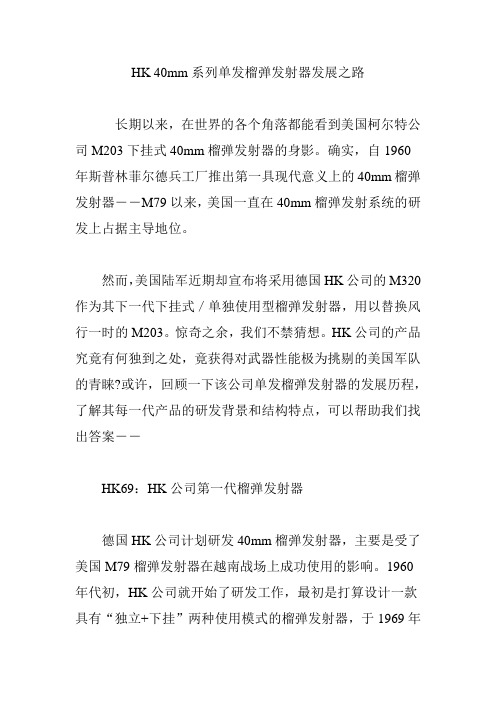 HK 40mm 系列单发榴弹发射器发展之路

长期以来，在世界的各个角落都能看到美国柯尔特公司 M203 下挂式 40mm 榴弹发射器的身影。确实，自 1960 年斯普林菲尔德兵工厂推出第一具现代意义上的 40mm 榴弹发射器——M79 以来，美国一直在 40mm 榴弹发射系统的研发上占据主导地位。

然而，美国陆军近期却宣布将采用德国 HK 公司的 M320 作为其下一代下挂式／单独使用型榴弹发射器，用以替换风行一时的 M203。惊奇之余，我们不禁猜想。HK 公司的产品究竟有何独到之处，竟获得对武器性能极为挑剔的美国军队的青睐?或许，回顾一下该公司单发榴弹发射器的发展历程，了解其每一代产品的研发背景和结构特点，可以帮助我们找出答案——

HK69：HK 公司第一代榴弹发射器

德国 HK 公司计划研发 40mm 榴弹发射器，主要是受了美国 M79 榴弹发射器在越南战场上成功使用的影响。1960 年代初，HK 公司就开始了研发工作，最初是打算设计一款具有“独立+下挂”两种使用模式的榴弹发射器，于 1969 年